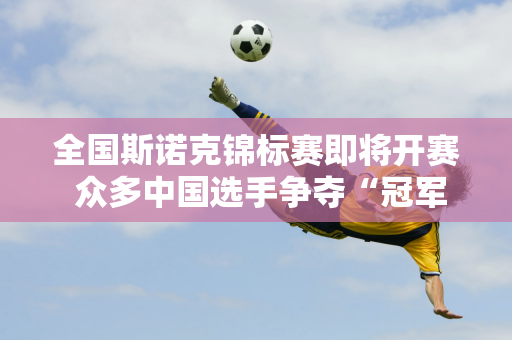 全国斯诺克锦标赛即将开赛
众多中国选手争夺“冠军